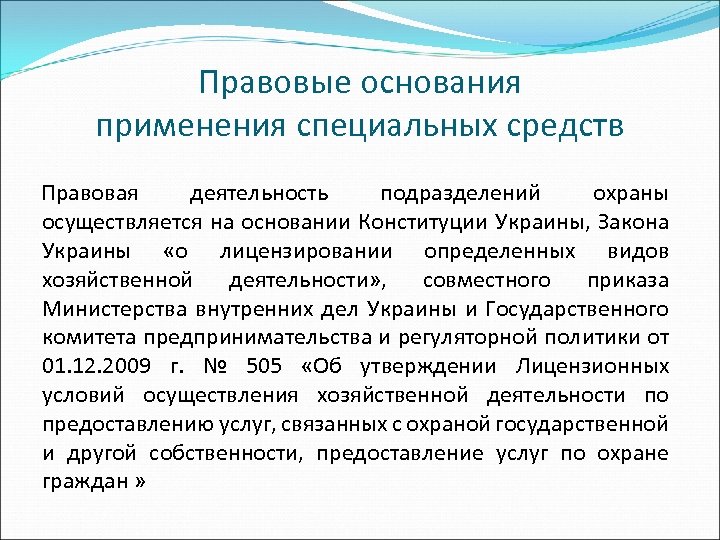 Правовые основания применения специальных средств

Правовая деятельность подразделений охраны осуществляется на основании Конституции Украины, Закона Украины «о лицензировании определенных видов хозяйственной деятельности», совместного приказа Министерства внутренних дел Украины и Государственного комитета предпринимательства и регуляторной политики от 01.12.2009 г. № 505 «Об утверждении Лицензионных условий осуществления хозяйственной деятельности по предоставлению услуг, связанных с охраной государственной и другой собственности, предоставление услуг по охране граждан »